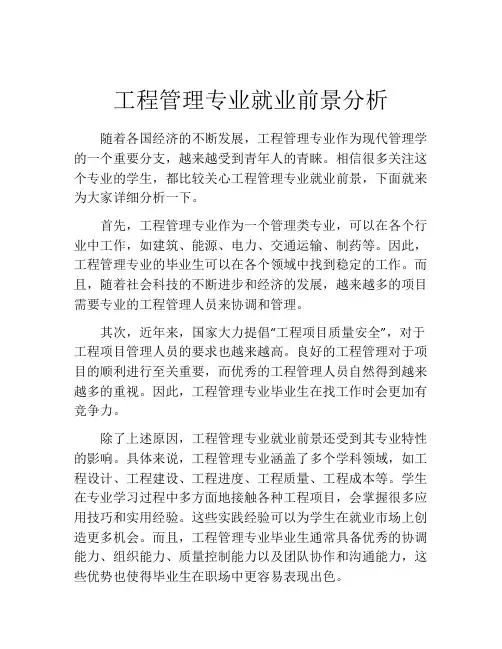 工程管理专业就业前景分析

随着各国经济的不断发展，工程管理专业作为现代管理学的一个重要分支，越来越受到青年人的青睐。相信很多关注这个专业的学生，都比较关心工程管理专业就业前景，下面就来为大家详细分析一下。

首先，工程管理专业作为一个管理类专业，可以在各个行业中工作，如建筑、能源、电力、交通运输、制药等。因此，工程管理专业的毕业生可以在各个领域中找到稳定的工作。而且，随着社会科技的不断进步和经济的发展，越来越多的项目需要专业的工程管理人员来协调和管理。

其次，近年来，国家大力提倡“工程项目质量安全”，对于工程项目管理人员的要求也越来越高。良好的工程管理对于项目的顺利进行至关重要，而优秀的工程管理人员自然得到越来越多的重视。因此，工程管理专业毕业生在找工作时会更加有竞争力。

除了上述原因，工程管理专业就业前景还受到其专业特性的影响。具体来说，工程管理专业涵盖了多个学科领域，如工程设计、工程建设、工程进度、工程质量、工程成本等。学生在专业学习过程中多方面地接触各种工程项目，会掌握很多应用技巧和实用经验。这些实践经验可以为学生在就业市场上创造更多机会。而且，工程管理专业毕业生通常具备优秀的协调能力、组织能力、质量控制能力以及团队协作和沟通能力，这些优势也使得毕业生在职场中更容易表现出色。